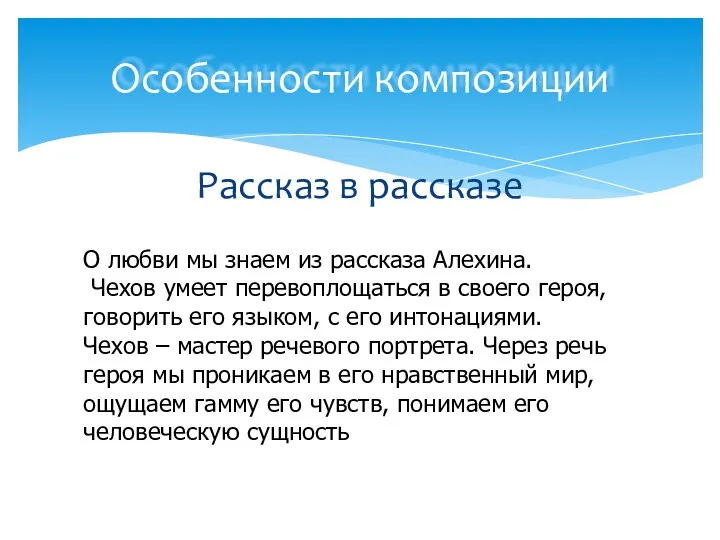 Особенности композиции

Рассказ в рассказе

О любви мы знаем из рассказа Алехина.
Чехов умеет перевоплощаться в своего героя, говорить его языком, с его интонациями. Чехов – мастер речевого портрета. Через речь героя мы проникаем в его нравственный мир, ощущаем гамму его чувств, понимаем его человеческую сущность